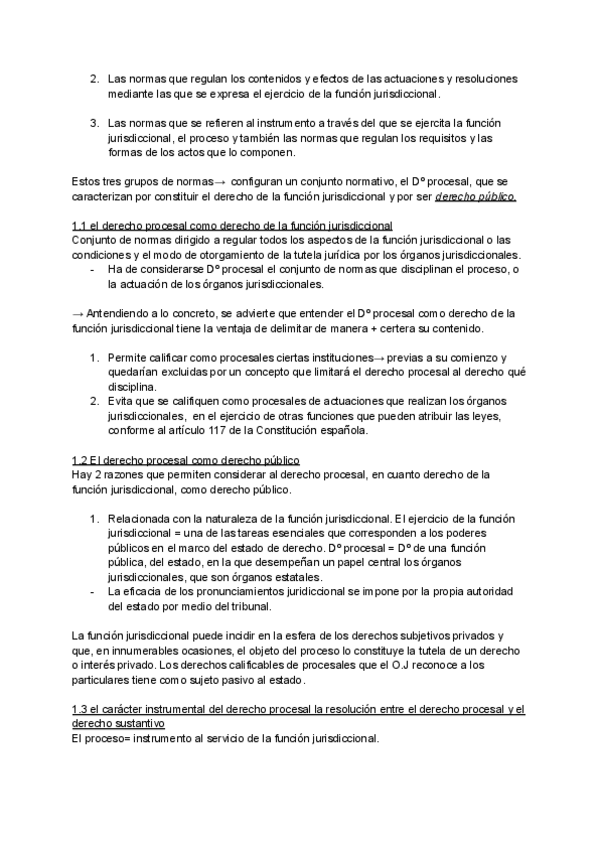 2. Las normas que regulan los contenidos y efectos de las actuaciones y resoluciones mediante las que se expresa el ejercicio de la función jurisdiccional.

3. Las normas que se refieren al instrumento a través del que se ejercita la función jurisdiccional, el proceso y también las normas que regulan los requisitos y las formas de los actos que lo componen.

Estos tres grupos de normas→ configuran un conjunto normativo, el Dº procesal, que se caracterizan por constituir el derecho de la función jurisdiccional y por ser derecho público.

1.1 el derecho procesal como derecho de la función jurisdiccional
Conjunto de normas dirigido a regular todos los aspectos de la función jurisdiccional o las condiciones y el modo de otorgamiento de la tutela jurídica por los órganos jurisdiccionales.
- Ha de considerarse Dº procesal el conjunto de normas que disciplinan el proceso, o la actuación de los órganos jurisdiccionales.

→ Antendiendo a lo concreto, se advierte que entender el Dº procesal como derecho de la función jurisdiccional tiene la ventaja de delimitar de manera + certera su contenido.

1. Permite calificar como procesales ciertas instituciones→ previas a su comienzo y quedarían excluidas por un concepto que limitará el derecho procesal al derecho qué disciplina.
2. Evita que se califiquen como procesales de actuaciones que realizan los órganos jurisdiccionales, en el ejercicio de otras funciones que pueden atribuir las leyes, conforme al artículo 117 de la Constitución española.

1.2 El derecho procesal como derecho público
Hay 2 razones que permiten considerar al derecho procesal, en cuanto derecho de la función jurisdiccional, como derecho público.

1. Relacionada con la naturaleza de la función jurisdiccional. El ejercicio de la función jurisdiccional = una de las tareas esenciales que corresponden a los poderes públicos en el marco del estado de derecho. Dº procesal = Dº de una función pública, del estado, en la que desempeñan un papel central los órganos jurisdiccionales, que son órganos estatales.
- La eficacia de los pronunciamientos juridiccional se impone por la propia autoridad del estado por medio del tribunal.

La función jurisdiccional puede incidir en la esfera de los derechos subjetivos privados y que, en innumerables ocasiones, el objeto del proceso lo constituye la tutela de un derecho o interés privado. Los derechos calificables de procesales que el O.J reconoce a los particulares tiene como sujeto pasivo al estado.

1.3 el carácter instrumental del derecho procesal la resolución entre el derecho procesal y el derecho sustantivo
El proceso= instrumento al servicio de la función jurisdiccional.